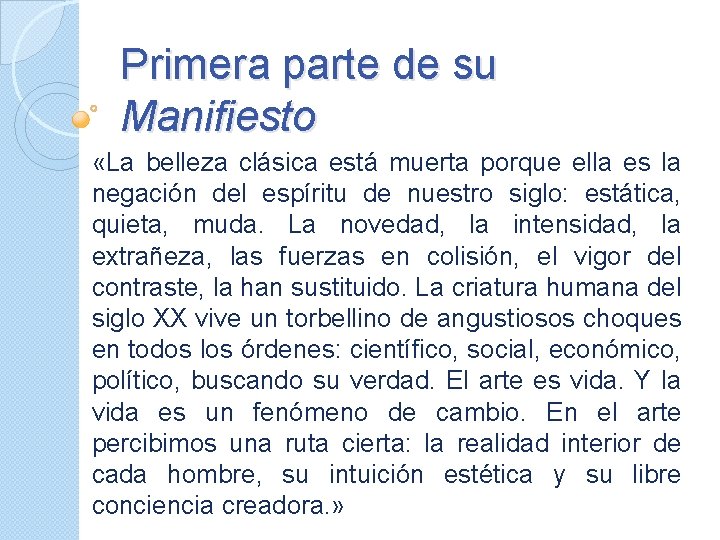 Primera parte de su Manifiesto

«La belleza clásica está muerta porque ella es la negación del espíritu de nuestro siglo: estática, quieta, muda. La novedad, la intensidad, la extrañeza, las fuerzas en colisión, el vigor del contraste, la han sustituido. La criatura humana del siglo XX vive un torbellino de angustiosos choques en todos los órdenes: científico, social, económico, político, buscando su verdad. El arte es vida. Y la vida es un fenómeno de cambio. En el arte percibimos una ruta cierta: la realidad interior de cada hombre, su intuición estética y su libre conciencia creadora.»